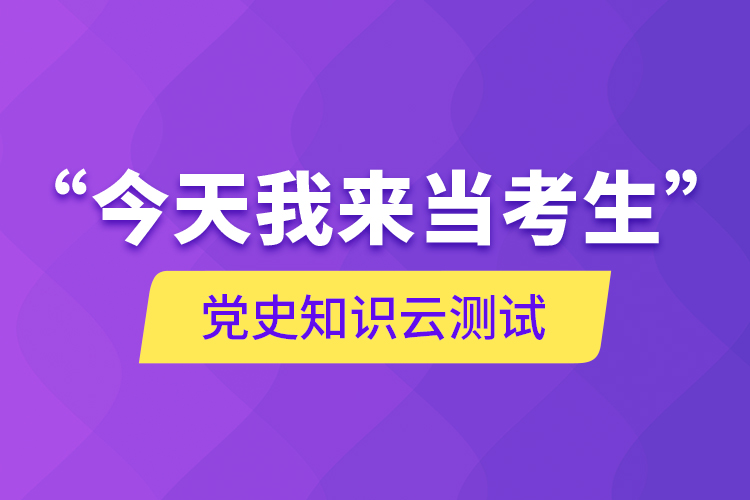 “今天我来当考生”

党史知识云测试